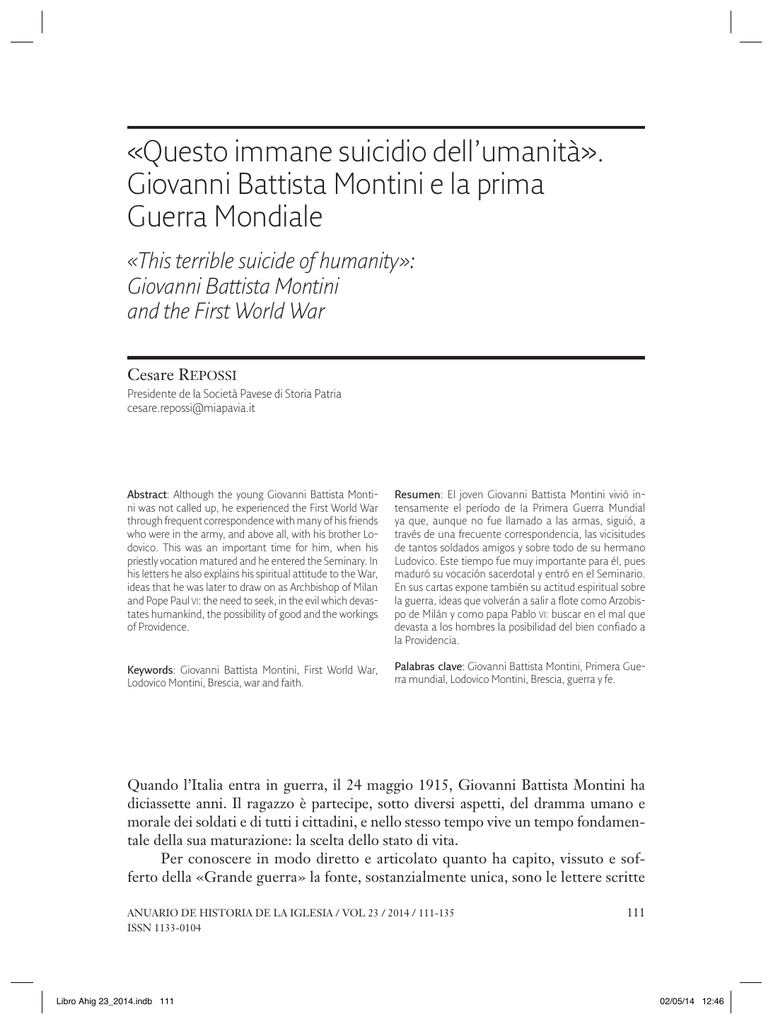 «Questo immane suicidio dell'umanità». Giovanni Battista Montini e la prima Guerra Mondiale

«This terrible suicide of humanity»: Giovanni Battista Montini and the First World War

Cesare Repossi
Presidente de la Società Pavese di Storia Patria
cesare.repossi@miapavia.it

Abstract: Although the young Giovanni Battista Montini was not called up, he experienced the First World War through frequent correspondence with many of his friends who were in the army, and above all, with his brother Lodovico. This was an important time for him, when his priestly vocation matured and he entered the Seminary. In his letters he also explains his spiritual attitude to the War, ideas that he was later to draw on as Archbishop of Milan and Pope Paul VI: the need to seek, in the evil which devastates humankind, the possibility of good and the workings of Providence.

Keywords: Giovanni Battista Montini, First World War, Lodovico Montini, Brescia, war and faith.

Resumen: El joven Giovanni Battista Montini vivió intensamente el período de la Primera Guerra Mundial ya que, aunque no fue llamado a las armas, siguió, a través de una frecuente correspondencia, las vicisitudes de tantos soldados amigos y sobre todo de su hermano Ludovico. Este tiempo fue muy importante para él, pues maduró su vocación sacerdotal y entró en el Seminario. En sus cartas expone también su actitud espiritual sobre la guerra, ideas que volverán a salir a flote como Arzobispo de Milán y como papa Pablo VI: buscar en el mal que devasta a los hombres la posibilidad del bien confiado a la Providencia.

Palabras clave: Giovanni Battista Montini, Primera Guerra mundial, Lodovico Montini, Brescia, guerra y fe.

Quando l'Italia entra in guerra, il 24 maggio 1915, Giovanni Battista Montini ha diciassette anni. Il ragazzo è partecipe, sotto diversi aspetti, del dramma umano e morale dei soldati e di tutti i cittadini, e nello stesso tempo vive un tempo fondamentale della sua maturazione: la scelta dello stato di vita.

Per conoscere in modo diretto e articolato quanto ha capito, vissuto e sofferto della «Grande guerra» la fonte, sostanzialmente unica, sono le lettere scritte

ANUARIO DE HISTORIA DE LA IGLESIA / VOL 23 / 2014 / 111-135
ISSN 1133-0104
111

Libro Ahig 23_2014.indb 111
02/05/14 12:46